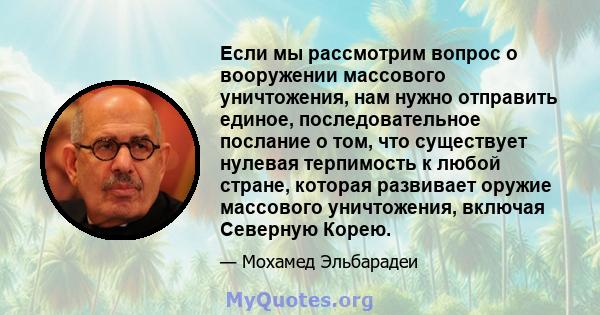 Если мы рассмотрим вопрос о вооружении массового уничтожения, нам нужно отправить единое, последовательное послание о том, что существует нулевая терпимость к любой стране, которая развивает оружие массового уничтожения, включая Северную Корею.

— Мохамед Эльбарадеи

MyQuotes.org